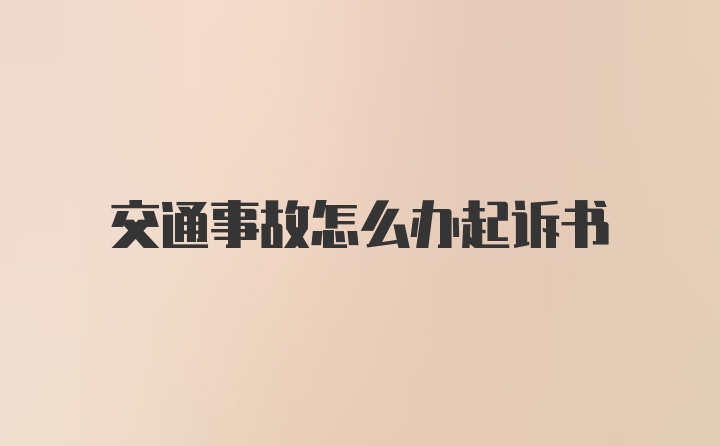 交通事故怎么办起诉书